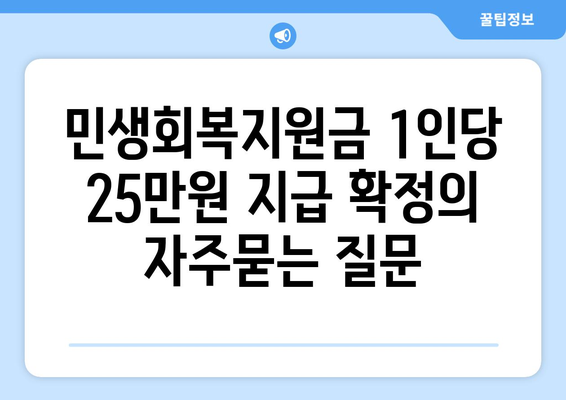 꿀팁정보

민생회복지원금 1인당 25만원 지급 확정의 자주묻는 질문